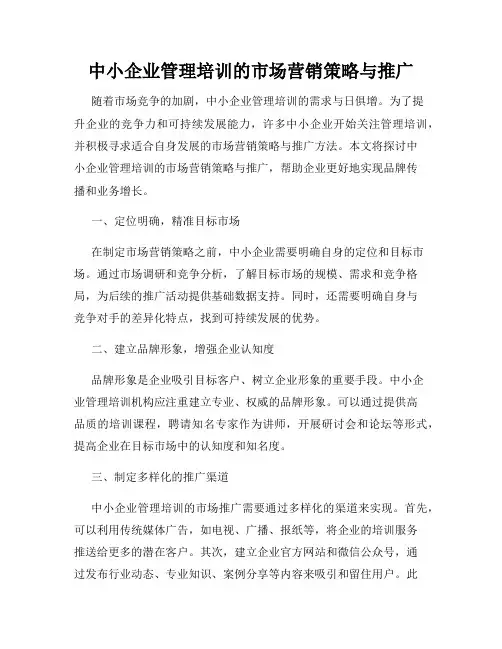 中小企业管理培训的市场营销策略与推广

随着市场竞争的加剧，中小企业管理培训的需求与日俱增。为了提升企业的竞争力和可持续发展能力，许多中小企业开始关注管理培训，并积极寻求适合自身发展的市场营销策略与推广方法。本文将探讨中小企业管理培训的市场营销策略与推广，帮助企业更好地实现品牌传播和业务增长。

一、定位明确，精准目标市场

在制定市场营销策略之前，中小企业需要明确自身的定位和目标市场。通过市场调研和竞争分析，了解目标市场的规模、需求和竞争格局，为后续的推广活动提供基础数据支持。同时，还需要明确自身与竞争对手的差异化特点，找到可持续发展的优势。

二、建立品牌形象，增强企业认知度

品牌形象是企业吸引目标客户、树立企业形象的重要手段。中小企业管理培训机构应注重建立专业、权威的品牌形象。可以通过提供高品质的培训课程，聘请知名专家作为讲师，开展研讨会和论坛等形式，提高企业在目标市场中的认知度和知名度。

三、制定多样化的推广渠道

中小企业管理培训的市场推广需要通过多样化的渠道来实现。首先，可以利用传统媒体广告，如电视、广播、报纸等，将企业的培训服务推送给更多的潜在客户。其次，建立企业官方网站和微信公众号，通过发布行业动态、专业知识、案例分享等内容来吸引和留住用户。此